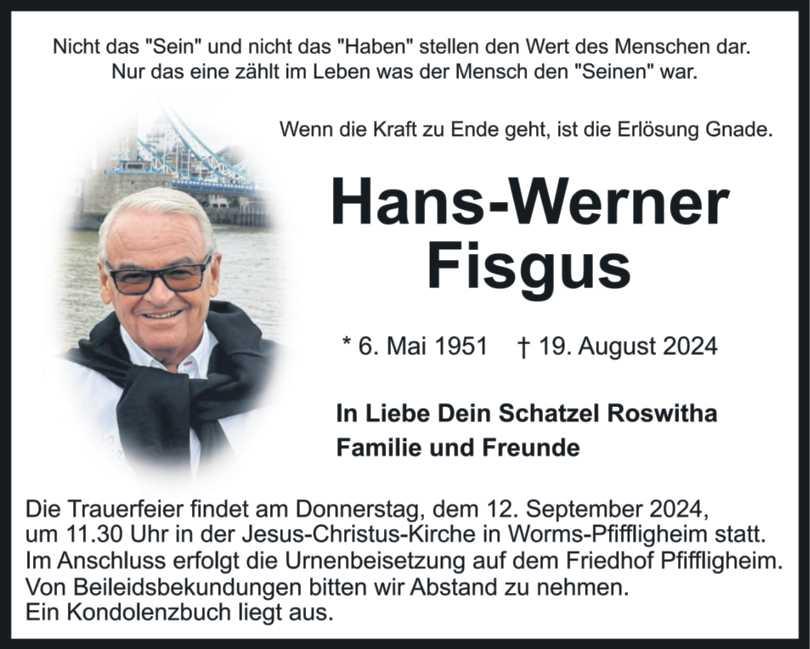 Nicht das "Sein" und nicht das "Haben" stellen den Wert des Menschen dar.
Nur das eine zählt im Leben was der Mensch den "Seinen" war.

Wenn die Kraft zu Ende geht, ist die Erlösung Gnade.

Hans-Werner
Fisgus

* 6. Mai 1951 † 19. August 2024

In Liebe Dein Schatzel Roswitha
Familie und Freunde

Die Trauerfeier findet am Donnerstag, dem 12. September 2024, um 11.30 Uhr in der Jesus-Christus-Kirche in Worms-Pfiffligheim statt. Im Anschluss erfolgt die Urnenbeisetzung auf dem Friedhof Pfiffligheim. Von Beileidsbekundungen bitten wir Abstand zu nehmen. Ein Kondolenzbuch liegt aus.